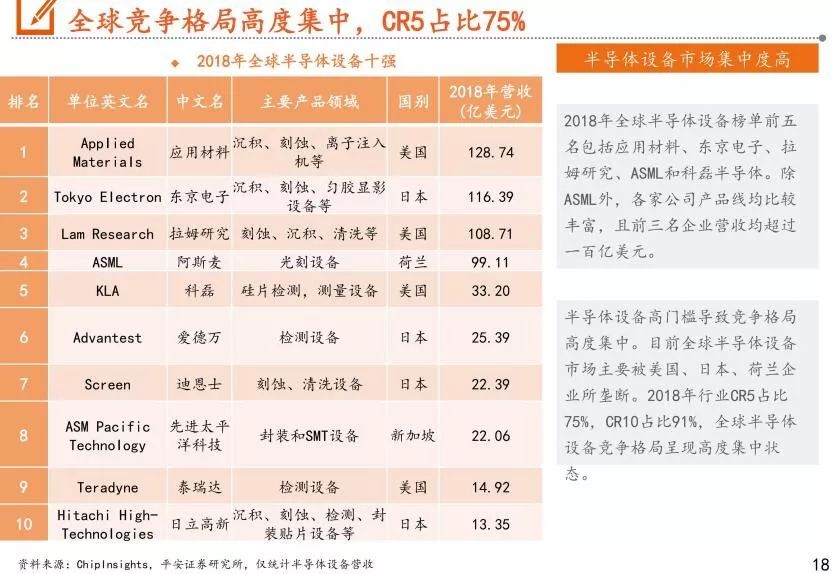 全球竞争格局高度集中，CR5占比75%

◆ 2018年全球半导体设备十强

| 排名 | 单位英文名 | 中文名 | 主要产品领域 | 国别 | 2018年营收(亿美元) |
|---|---|---|---|---|---|
| 1 | Applied Materials | 应用材料 | 沉积、刻蚀、离子注入机等 | 美国 | 128.74 |
| 2 | Tokyo Electron | 东京电子 | 沉积、刻蚀、匀胶显影设备等 | 日本 | 116.39 |
| 3 | Lam Research | 拉姆研究 | 刻蚀、沉积、清洗等 | 美国 | 108.71 |
| 4 | ASML | 阿斯麦 | 光刻设备 | 荷兰 | 99.11 |
| 5 | KLA | 科磊 | 硅片检测，测量设备 | 美国 | 33.20 |
| 6 | Advantest | 爱德万 | 检测设备 | 日本 | 25.39 |
| 7 | Screen | 迪恩士 | 刻蚀、清洗设备 | 日本 | 22.39 |
| 8 | ASM Pacific Technology | 先进太平洋科技 | 封装和SMT设备 | 新加坡 | 22.06 |
| 9 | Teradyne | 泰瑞达 | 检测设备 | 美国 | 14.92 |
| 10 | Hitachi High-Technologies | 日立高新 | 沉积、刻蚀、检测、封装贴片设备等 | 日本 | 13.35 |

半导体设备市场集中度高

2018年全球半导体设备榜单前五名包括应用材料、东京电子、拉姆研究、ASML和科磊半导体。除ASML外，各家公司产品线均比较丰富，且前三名企业营收均超过一百亿美元。

半导体设备高门槛导致竞争格局高度集中。目前全球半导体设备市场主要被美国、日本、荷兰企业所垄断。2018年行业CR5占比75%，CR10占比91%，全球半导体设备竞争格局呈现高度集中状态。

资料来源：ChipInsights，平安证券研究所，仅统计半导体设备营收

18